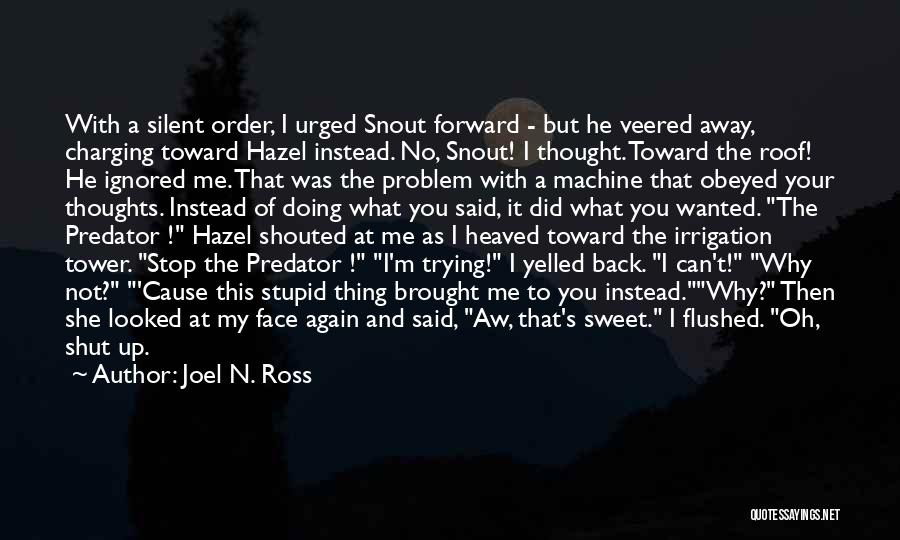 With a silent order, I urged Snout forward - but he veered away, charging toward Hazel instead. No, Snout! I thought. Toward the roof! He ignored me. That was the problem with a machine that obeyed your thoughts. Instead of doing what you said, it did what you wanted. "The Predator !" Hazel shouted at me as I heaved toward the irrigation tower. "Stop the Predator !" "I'm trying!" I yelled back. "I can't!" "Why not?" "'Cause this stupid thing brought me to you instead.""Why?" Then she looked at my face again and said, "Aw, that's sweet." I flushed. "Oh, shut up.

~ Author: Joel N. Ross

QUOTESSAYINGS.NET